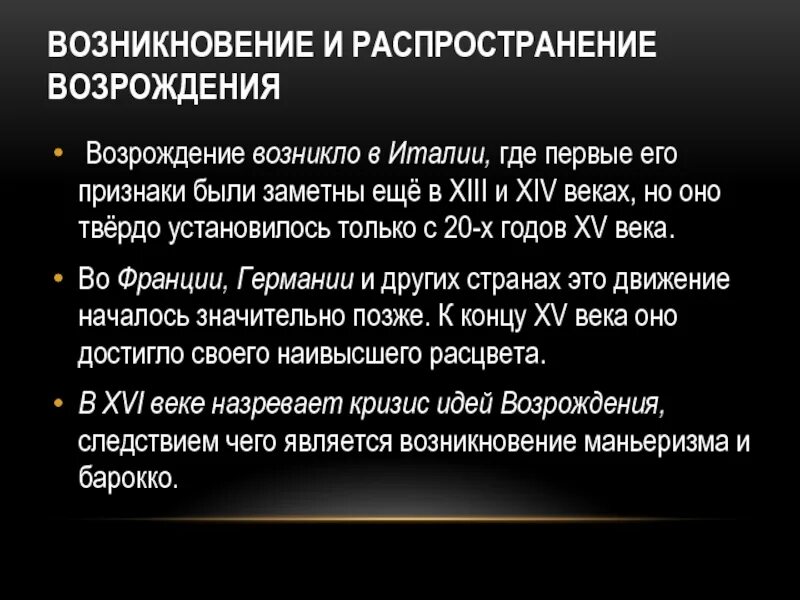 ВОЗНИКНОВЕНИЕ И РАСПРОСТРАНЕНИЕ ВОЗРОЖДЕНИЯ

• Возрождение возникло в Италии, где первые его признаки были заметны ещё в XIII и XIV веках, но оно твёрдо установилось только с 20-х годов XV века.

• Во Франции, Германии и других странах это движение началось значительно позже. К концу XV века оно достигло своего наивысшего расцвета.

• В XVI веке назревает кризис идей Возрождения, следствием чего является возникновение маньеризма и барокко.